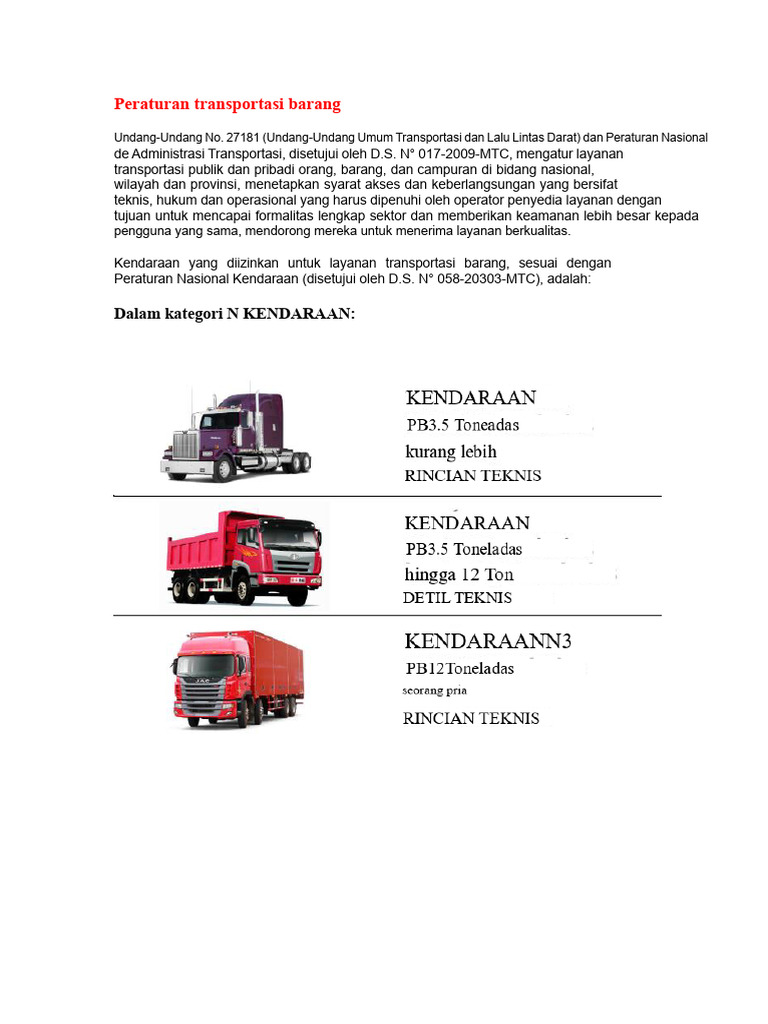 Peraturan transportasi barang

Undang-Undang No. 27181 (Undang-Undang Umum Transportasi dan Lalu Lintas Darat) dan Peraturan Nasional de Administrasi Transportasi, disetujui oleh D.S. N° 017-2009-MTC, mengatur layanan transportasi publik dan pribadi orang, barang, dan campuran di bidang nasional, wilayah dan provinsi, menetapkan syarat akses dan keberlangsungan yang bersifat teknis, hukum dan operasional yang harus dipenuhi oleh operator penyedia layanan dengan tujuan untuk mencapai formalitas lengkap sektor dan memberikan keamanan lebih besar kepada pengguna yang sama, mendorong mereka untuk menerima layanan berkualitas.

Kendaraan yang diizinkan untuk layanan transportasi barang, sesuai dengan Peraturan Nasional Kendaraan (disetujui oleh D.S. N° 058-20303-MTC), adalah:

Dalam kategori N KENDARAAN:

KENDARAAN
PB3.5 Toneadas
kurang lebih
RINCIAN TEKNIS

KENDARAAN
PB3.5 Toneladas
hingga 12 Ton
DETIL TEKNIS

KENDARAANN3
PB12Toneladas
seorang pria
RINCIAN TEKNIS